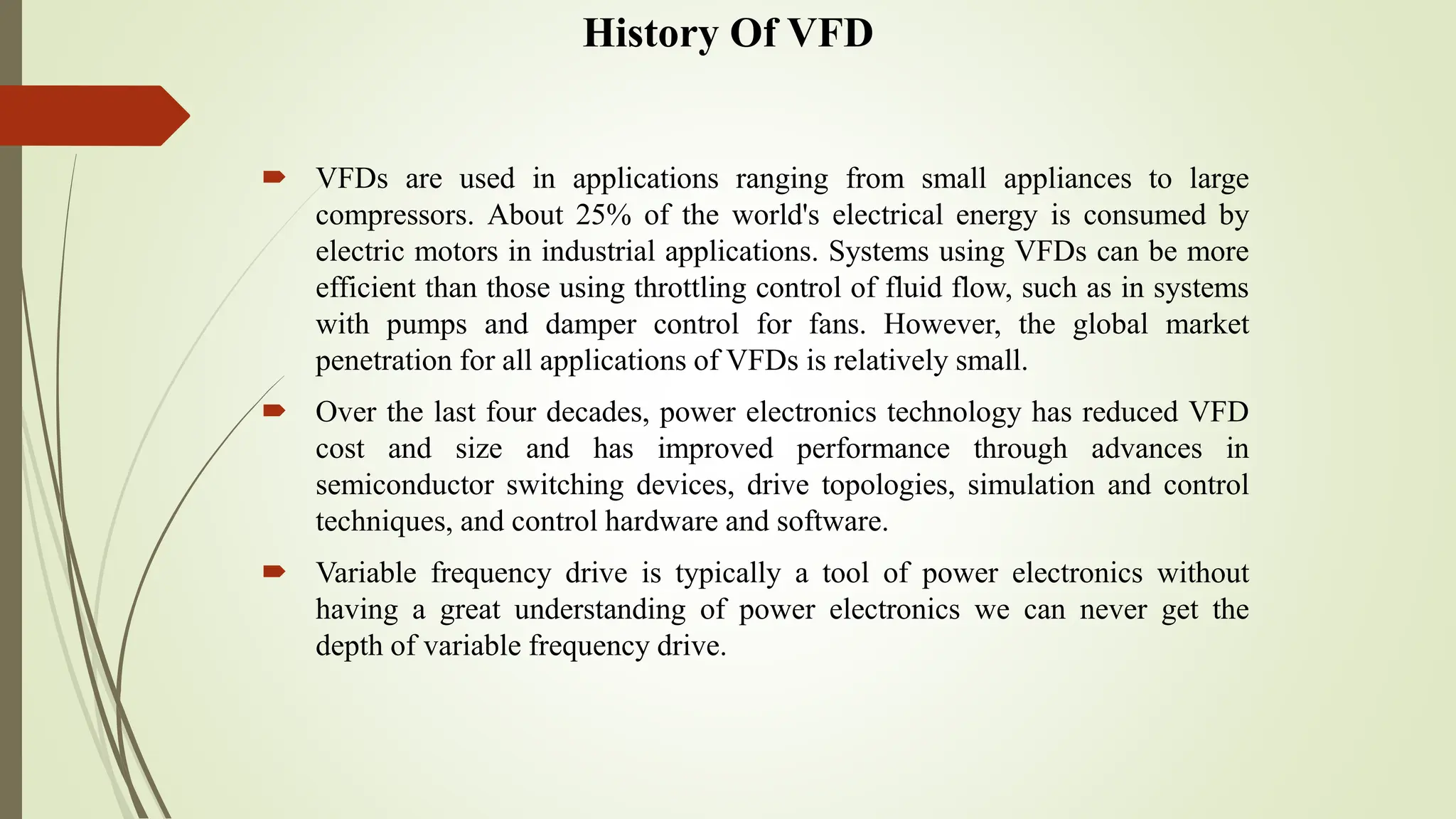 History Of VFD

VFDs are used in applications ranging from small appliances to large compressors. About 25% of the world's electrical energy is consumed by electric motors in industrial applications. Systems using VFDs can be more efficient than those using throttling control of fluid flow, such as in systems with pumps and damper control for fans. However, the global market penetration for all applications of VFDs is relatively small.

Over the last four decades, power electronics technology has reduced VFD cost and size and has improved performance through advances in semiconductor switching devices, drive topologies, simulation and control techniques, and control hardware and software.

Variable frequency drive is typically a tool of power electronics without having a great understanding of power electronics we can never get the depth of variable frequency drive.